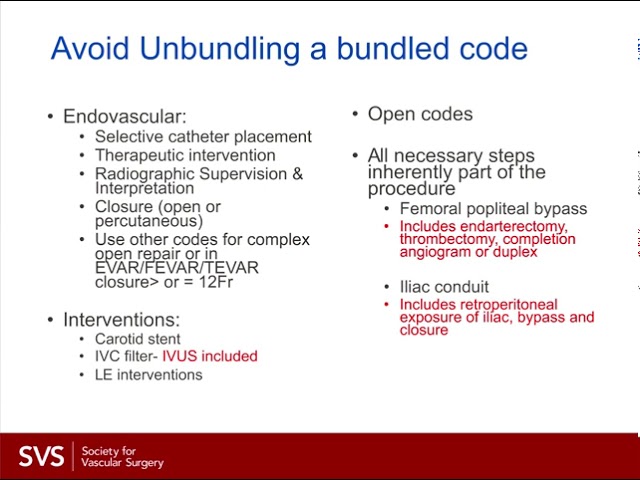 Avoid Unbundling a bundled code

• Endovascular:
• Selective catheter placement
• Therapeutic intervention
• Radiographic Supervision & Interpretation
• Closure (open or percutaneous)
• Use other codes for complex open repair or in EVAR/FEVAR/TEVAR closure> or = 12Fr

• Interventions:
• Carotid stent
• IVC filter- IVUS included
• LE interventions

• Open codes

• All necessary steps inherently part of the procedure
• Femoral popliteal bypass
• Includes endarterectomy, thrombectomy, completion angiogram or duplex

• Iliac conduit
• Includes retroperitoneal exposure of iliac, bypass and closure

SVS Society for Vascular Surgery